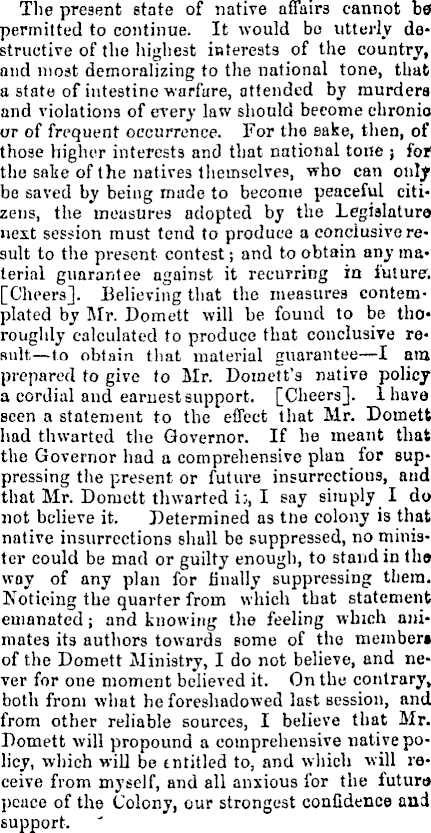 The present state of native affairs cannot be permitted to continue. It would be utterly destructive of the highest interests of the country, and most demoralizing to the national tone, that a state of intestine warfare, attended by murders and violations of every law should become chronic or of frequent occurrence. For the sake, then, of those higher interests and that national tone; for the sake of the natives themselves, who can only be saved by being made to become peaceful citizens, the measures adopted by the Legislature next session must tend to produce a conclusive result to the present contest; and to obtain any material guarantee against it recurring in future. [Cheers]. Believing that the measures contemplated by Mr. Domett will be found to be thoroughly calculated to produce that conclusive result—to obtain that material guarantee—I am prepared to give to Mr. Domett's native policy a cordial and earnest support. [Cheers]. I have seen a statement to the effect that Mr. Domett had thwarted the Governor. If he meant that the Governor had a comprehensive plan for suppressing the present or future insurrections, and that Mr. Domett thwarted it, I say simply I do not believe it. Determined as the colony is that native insurrections shall be suppressed, no minister could be mad or guilty enough, to stand in the way of any plan for finally suppressing them. Noticing the quarter from which that statement emanated; and knowing the feeling which animates its authors towards some of the members of the Domett Ministry, I do not believe, and never for one moment believed it. On the contrary, both from what he foreshadowed last session, and from other reliable sources, I believe that Mr. Domett will propound a comprehensive native policy, which will be entitled to, and which will receive from myself, and all anxious for the future peace of the Colony, our strongest confidence and support.